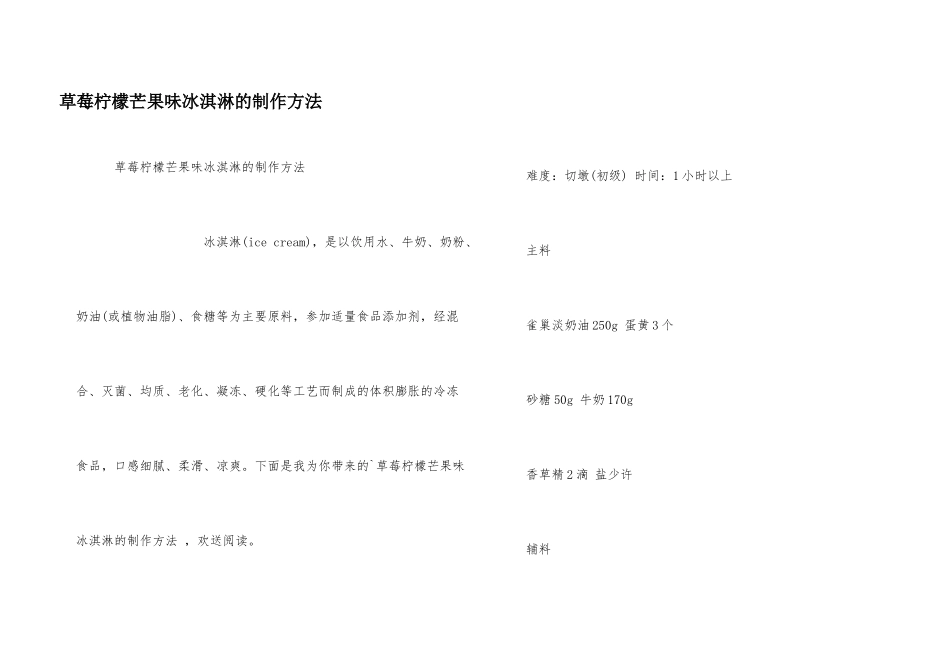 草莓柠檬芒果味冰淇淋的制作方法

草莓柠檬芒果味冰淇淋的制作方法

冰淇淋(ice cream)，是以饮用水、牛奶、奶粉、奶油(或植物油脂)、食糖等为主要原料，参加适量食品添加剂，经混合、灭菌、均质、老化、凝冻、硬化等工艺而制成的体积膨胀的冷冻食品，口感细腻、柔滑、凉爽。下面是我为你带来的`草莓柠檬芒果味冰淇淋的制作方法 ，欢送阅读。

难度：切墩(初级) 时间：1小时以上

主料

雀巢淡奶油250g 蛋黄3个

砂糖50g 牛奶170g

香草精2滴 盐少许

辅料